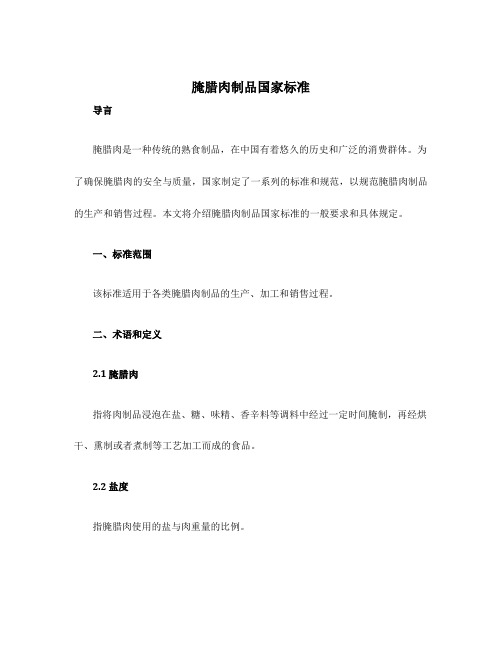 腌腊肉制品国家标准

导言

腌腊肉是一种传统的熟食制品，在中国有着悠久的历史和广泛的消费群体。为了确保腌腊肉的安全与质量，国家制定了一系列的标准和规范，以规范腌腊肉制品的生产和销售过程。本文将介绍腌腊肉制品国家标准的一般要求和具体规定。

一、标准范围

该标准适用于各类腌腊肉制品的生产、加工和销售过程。

二、术语和定义

2.1 腌腊肉

指将肉制品浸泡在盐、糖、味精、香辛料等调料中经过一定时间腌制，再经烘干、熏制或者煮制等工艺加工而成的食品。

2.2 盐度

指腌腊肉使用的盐与肉重量的比例。